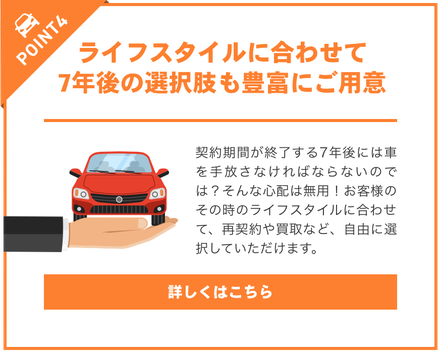 POINT4

ライフスタイルに合わせて
7年後の選択肢も豊富にご用意

契約期間が終了する7年後には車を手放さなければならないのでは？そんな心配は無用！お客様のその時のライフスタイルに合わせて、再契約や買取など、自由に選択していただけます。

詳しくはこちら